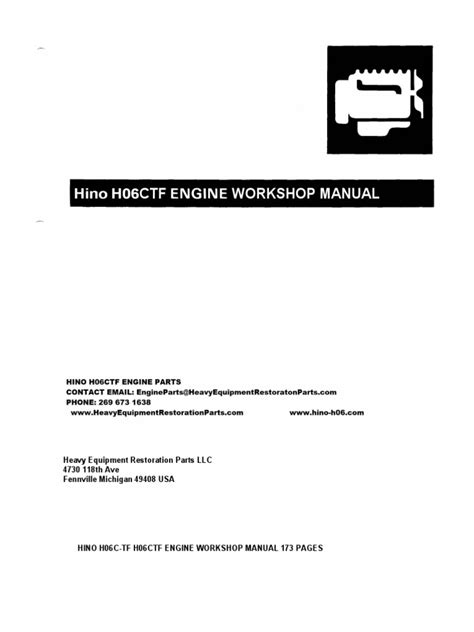 Hino H06CTF ENGINE WORKSHOP MANUAL

HINO H06CTF ENGINE PARTS
CONTACT EMAIL: EngineParts@HeavyEquipmentRestoratonParts.com
PHONE: 269 673 1638
www.HeavyEquipmentRestorationParts.com www.hino-h06.com

Heavy Equipment Restoration Parts LLC
4730 118th Ave
Fennville Michigan 49408 USA

HINO H06C-TF H06CTF ENGINE WORKSHOP MANUAL 173 PAGES